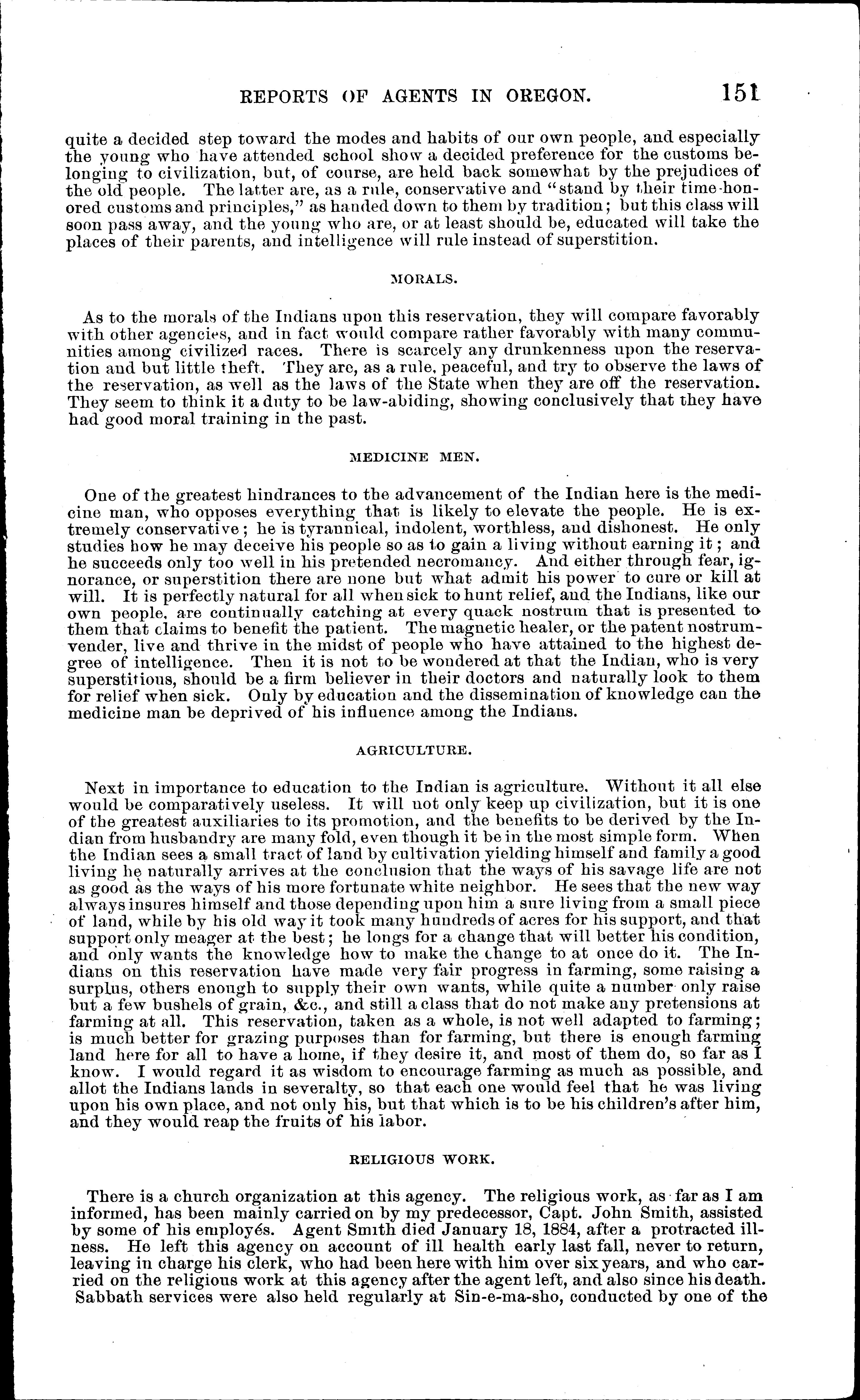 REPORTS OF AGENTS IN OREGON. 151

quite a decided step toward the modes and habits of our own people, and especially the young who have attended school show a decided preference for the customs belonging to civilization, but, of course, are held back somewhat by the prejudices of the old people. The latter are, as a rule, conservative and "stand by their time-honored customs and principles," as handed down to them by tradition; but this class will soon pass away, and the young who are, or at least should be, educated will take the places of their parents, and intelligence will rule instead of superstition.

MORALS.

As to the morals of the Indians upon this reservation, they will compare favorably with other agencies, and in fact would compare rather favorably with many communities among civilized races. There is scarcely any drunkenness upon the reservation and but little theft. They are, as a rule, peaceful, and try to observe the laws of the reservation, as well as the laws of the State when they are off the reservation. They seem to think it a duty to be law-abiding, showing conclusively that they have had good moral training in the past.

MEDICINE MEN.

One of the greatest hindrances to the advancement of the Indian here is the medicine man, who opposes everything that is likely to elevate the people. He is extremely conservative; he is tyrannical, indolent, worthless, and dishonest. He only studies how he may deceive his people so as to gain a living without earning it; and he succeeds only too well in his pretended necromancy. And either through fear, ignorance, or superstition there are none but what admit his power to cure or kill at will. It is perfectly natural for all when sick to hunt relief, and the Indians, like our own people, are continually catching at every quack nostrum that is presented to them that claims to benefit the patient. The magnetic healer, or the patent nostrum-vender, live and thrive in the midst of people who have attained to the highest degree of intelligence. Then it is not to be wondered at that the Indian, who is very superstitious, should be a firm believer in their doctors and naturally look to them for relief when sick. Only by education and the dissemination of knowledge can the medicine man be deprived of his influence among the Indians.

AGRICULTURE.

Next in importance to education to the Indian is agriculture. Without it all else would be comparatively useless. It will not only keep up civilization, but it is one of the greatest auxiliaries to its promotion, and the benefits to be derived by the Indian from husbandry are many fold, even though it be in the most simple form. When the Indian sees a small tract of land by cultivation yielding himself and family a good living he naturally arrives at the conclusion that the ways of his savage life are not as good as the ways of his more fortunate white neighbor. He sees that the new way always insures himself and those depending upon him a sure living from a small piece of land, while by his old way it took many hundreds of acres for his support, and that support only meager at the best; he longs for a change that will better his condition, and only wants the knowledge how to make the change to at once do it. The Indians on this reservation have made very fair progress in farming, some raising a surplus, others enough to supply their own wants, while quite a number only raise but a few bushels of grain, &c., and still a class that do not make any pretensions at farming at all. This reservation, taken as a whole, is not well adapted to farming; is much better for grazing purposes than for farming, but there is enough farming land here for all to have a home, if they desire it, and most of them do, so far as I know. I would regard it as wisdom to encourage farming as much as possible, and allot the Indians lands in severalty, so that each one would feel that he was living upon his own place, and not only his, but that which is to be his children's after him, and they would reap the fruits of his labor.

RELIGIOUS WORK.

There is a church organization at this agency. The religious work, as far as I am informed, has been mainly carried on by my predecessor, Capt. John Smith, assisted by some of his employés. Agent Smith died January 18, 1884, after a protracted illness. He left this agency on account of ill health early last fall, never to return, leaving in charge his clerk, who had been here with him over six years, and who carried on the religious work at this agency after the agent left, and also since his death. Sabbath services were also held regularly at Sin-e-ma-sho, conducted by one of the